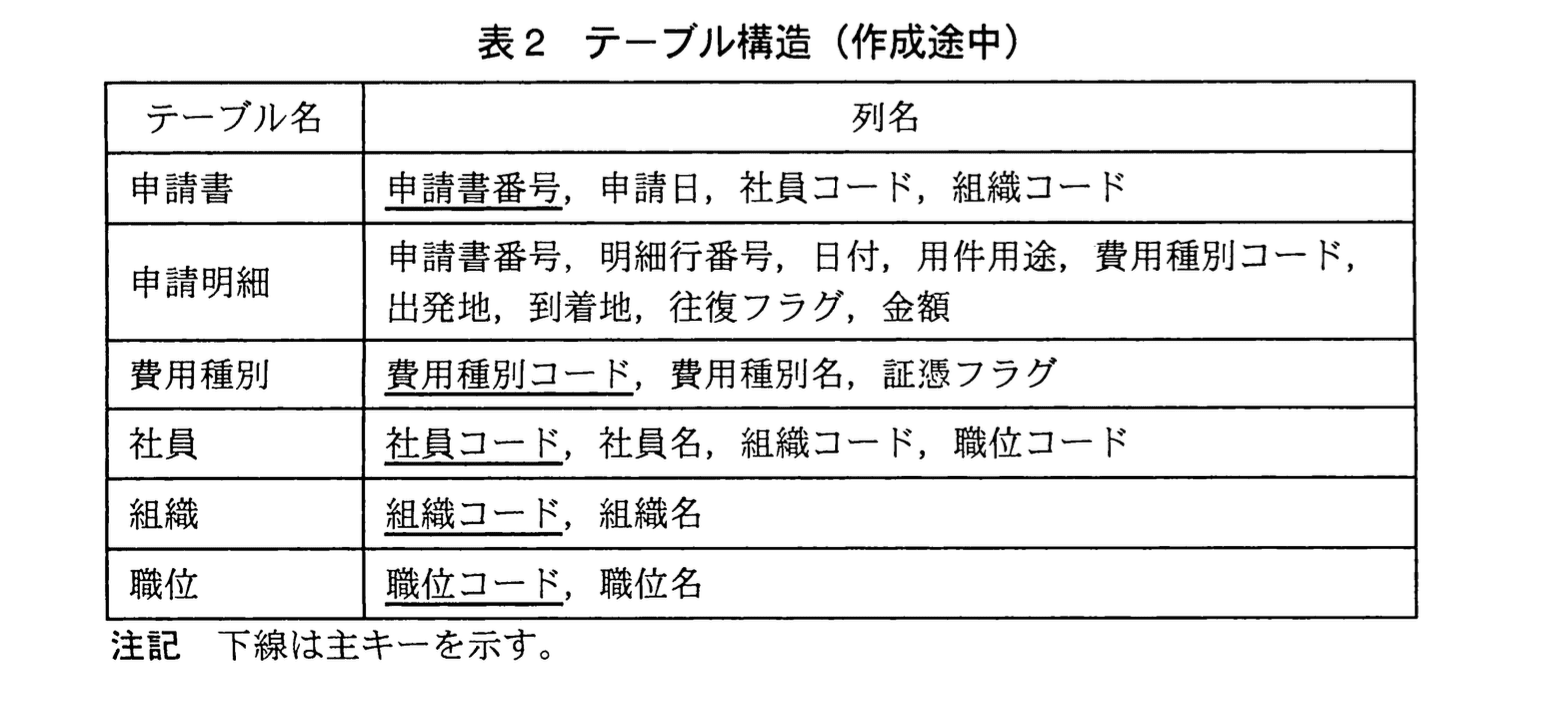 表２　テーブル構造（作成途中）

| テーブル名 | 列名 |
|---|---|
| 申請書 | 申請書番号，申請日，社員コード，組織コード |
| 申請明細 | 申請書番号，明細行番号，日付，用件用途，費用種別コード，出発地，到着地，往復フラグ，金額 |
| 費用種別 | 費用種別コード，費用種別名，証憑フラグ |
| 社員 | 社員コード，社員名，組織コード，職位コード |
| 組織 | 組織コード，組織名 |
| 職位 | 職位コード，職位名 |

注記　下線は主キーを示す。